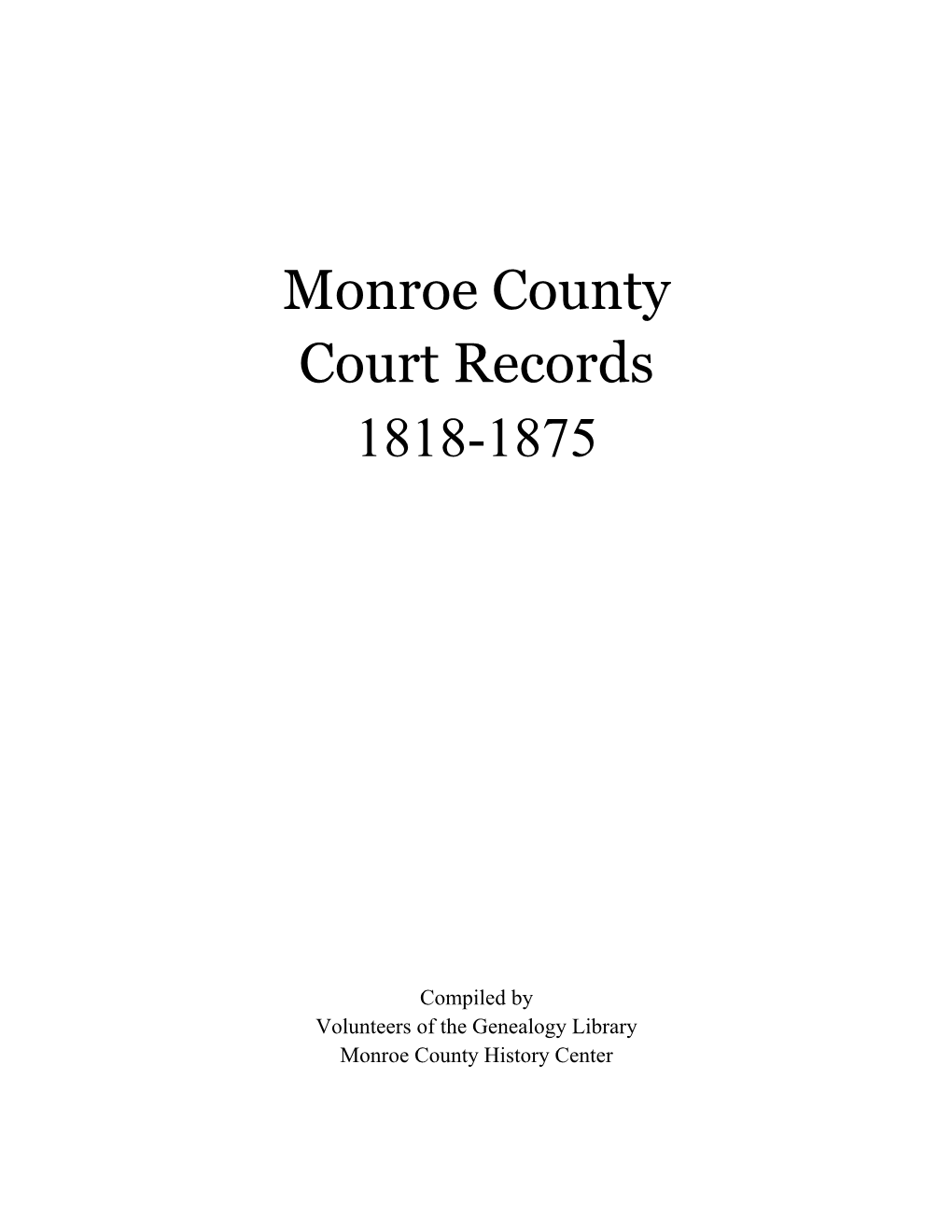 Monroe County
Court Records
1818-1875

Compiled by
Volunteers of the Genealogy Library
Monroe County History Center